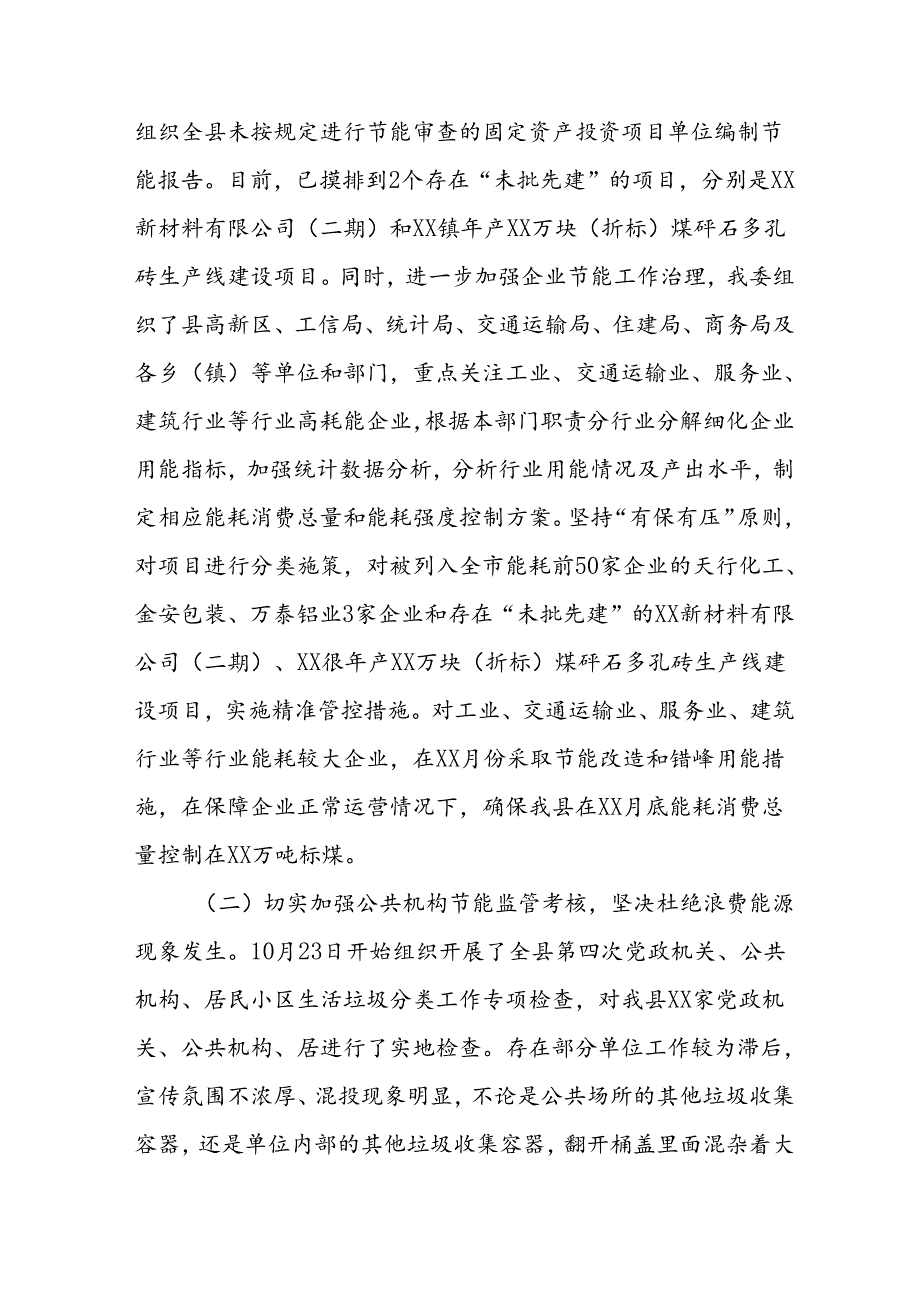 组织全县未按规定进行节能审查的固定资产投资项目单位编制节能报告。目前，已摸排到2个存在“未批先建”的项目，分别是XX新材料有限公司（二期）和XX镇年产XX万块（折标）煤矸石多孔砖生产线建设项目。同时，进一步加强企业节能工作治理，我委组织了县高新区、工信局、统计局、交通运输局、住建局、商务局及各乡（镇）等单位和部门，重点关注工业、交通运输业、服务业、建筑行业等行业高耗能企业，根据本部门职责分行业分解细化企业用能指标，加强统计数据分析，分析行业用能情况及产出水平，制定相应能耗消费总量和能耗强度控制方案。坚持“有保有压”原则，对项目进行分类施策，对被列入全市能耗前50家企业的天行化工、金安包装、万泰铝业3家企业和存在“未批先建”的XX新材料有限公司（二期）、XX很年产XX万块（折标）煤矸石多孔砖生产线建设项目，实施精准管控措施。对工业、交通运输业、服务业、建筑行业等行业能耗较大企业，在XX月份采取节能改造和错峰用能措施，在保障企业正常运营情况下，确保我县在XX月底能耗消费总量控制在XX万吨标煤。

（二）切实加强公共机构节能监管考核，坚决杜绝浪费能源现象发生。10月23日开始组织开展了全县第四次党政机关、公共机构、居民小区生活垃圾分类工作专项检查，对我县XX家党政机关、公共机构、居进行了实地检查。存在部分单位工作较为滞后，宣传氛围不浓厚、混投现象明显，不论是公共场所的其他垃圾收集容器，还是单位内部的其他垃圾收集容器，翻开桶盖里面混杂着大